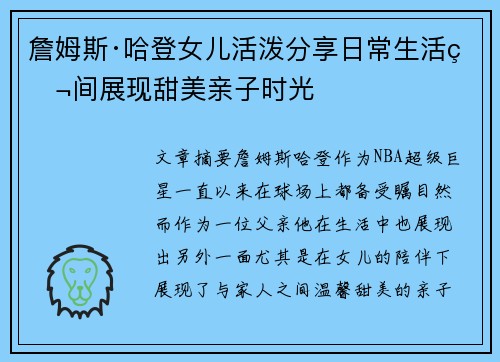 詹姆斯·哈登女儿活泼分享日常生活ç¬间展现甜美亲子时光

文章摘要詹姆斯哈登作为NBA超级巨星一直以来在球场上都备受瞩目然而作为一位父亲他在生活中也展现出另外一面尤其是在女儿的陪伴下展现了与家人之间温馨甜美的亲子